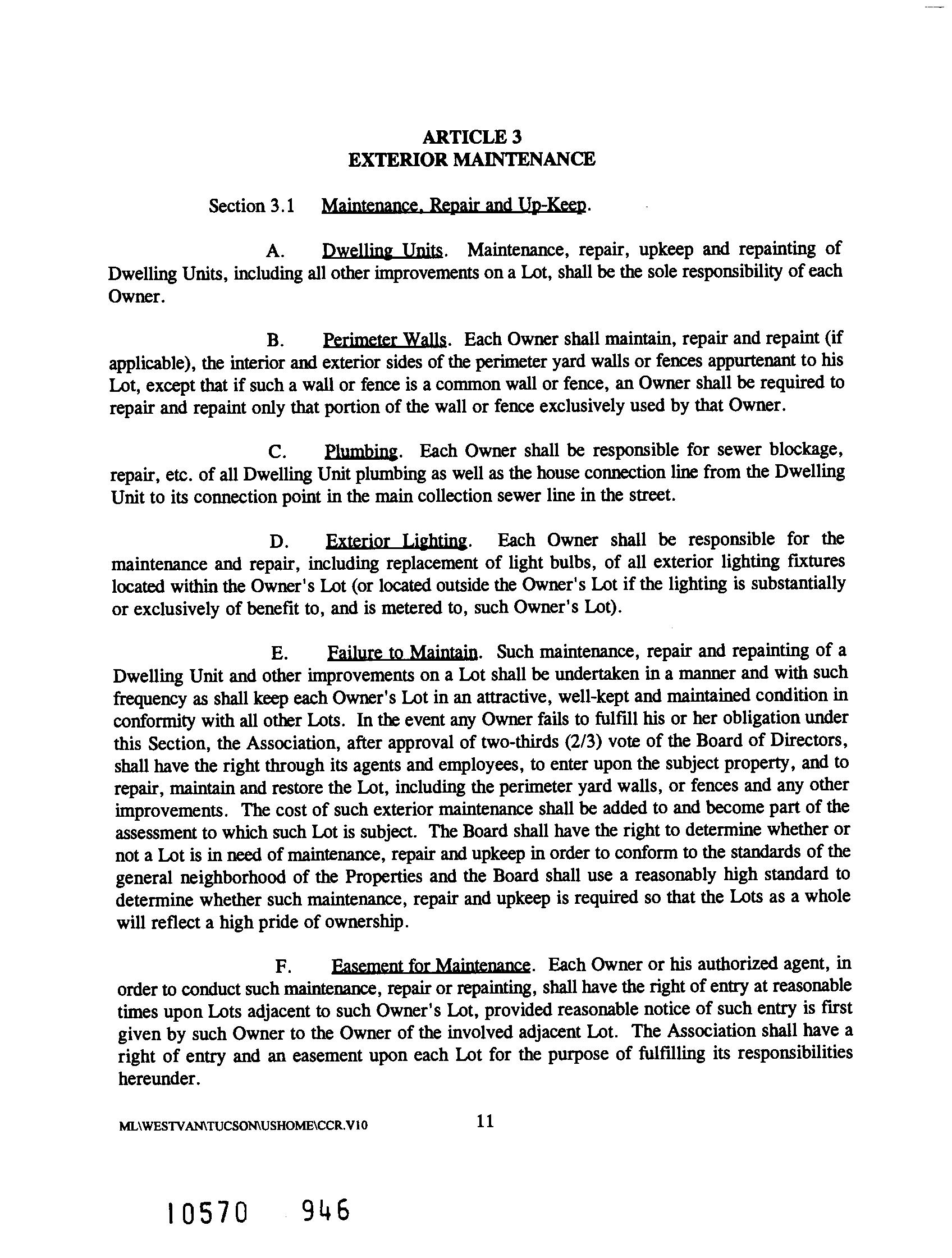 ARTICLE 3
EXTERIOR MAINTENANCE

Section 3.1 Maintenance, Repair and Up-Keep.

A. Dwelling Units. Maintenance, repair, upkeep and repainting of Dwelling Units, including all other improvements on a Lot, shall be the sole responsibility of each Owner.

B. Perimeter Walls. Each Owner shall maintain, repair and repaint (if applicable), the interior and exterior sides of the perimeter yard walls or fences appurtenant to his Lot, except that if such a wall or fence is a common wall or fence, an Owner shall be required to repair and repaint only that portion of the wall or fence exclusively used by that Owner.

C. Plumbing. Each Owner shall be responsible for sewer blockage, repair, etc. of all Dwelling Unit plumbing as well as the house connection line from the Dwelling Unit to its connection point in the main collection sewer line in the street.

D. Exterior Lighting. Each Owner shall be responsible for the maintenance and repair, including replacement of light bulbs, of all exterior lighting fixtures located within the Owner's Lot (or located outside the Owner's Lot if the lighting is substantially or exclusively of benefit to, and is metered to, such Owner's Lot).

E. Failure to Maintain. Such maintenance, repair and repainting of a Dwelling Unit and other improvements on a Lot shall be undertaken in a manner and with such frequency as shall keep each Owner's Lot in an attractive, well-kept and maintained condition in conformity with all other Lots. In the event any Owner fails to fulfill his or her obligation under this Section, the Association, after approval of two-thirds (2/3) vote of the Board of Directors, shall have the right through its agents and employees, to enter upon the subject property, and to repair, maintain and restore the Lot, including the perimeter yard walls, or fences and any other improvements. The cost of such exterior maintenance shall be added to and become part of the assessment to which such Lot is subject. The Board shall have the right to determine whether or not a Lot is in need of maintenance, repair and upkeep in order to conform to the standards of the general neighborhood of the Properties and the Board shall use a reasonably high standard to determine whether such maintenance, repair and upkeep is required so that the Lots as a whole will reflect a high pride of ownership.

F. Easement for Maintenance. Each Owner or his authorized agent, in order to conduct such maintenance, repair or repainting, shall have the right of entry at reasonable times upon Lots adjacent to such Owner's Lot, provided reasonable notice of such entry is first given by such Owner to the Owner of the involved adjacent Lot. The Association shall have a right of entry and an easement upon each Lot for the purpose of fulfilling its responsibilities hereunder.

ML\WESTVAN\TUCSON\USHOME\CCR.V10 11

10570 946